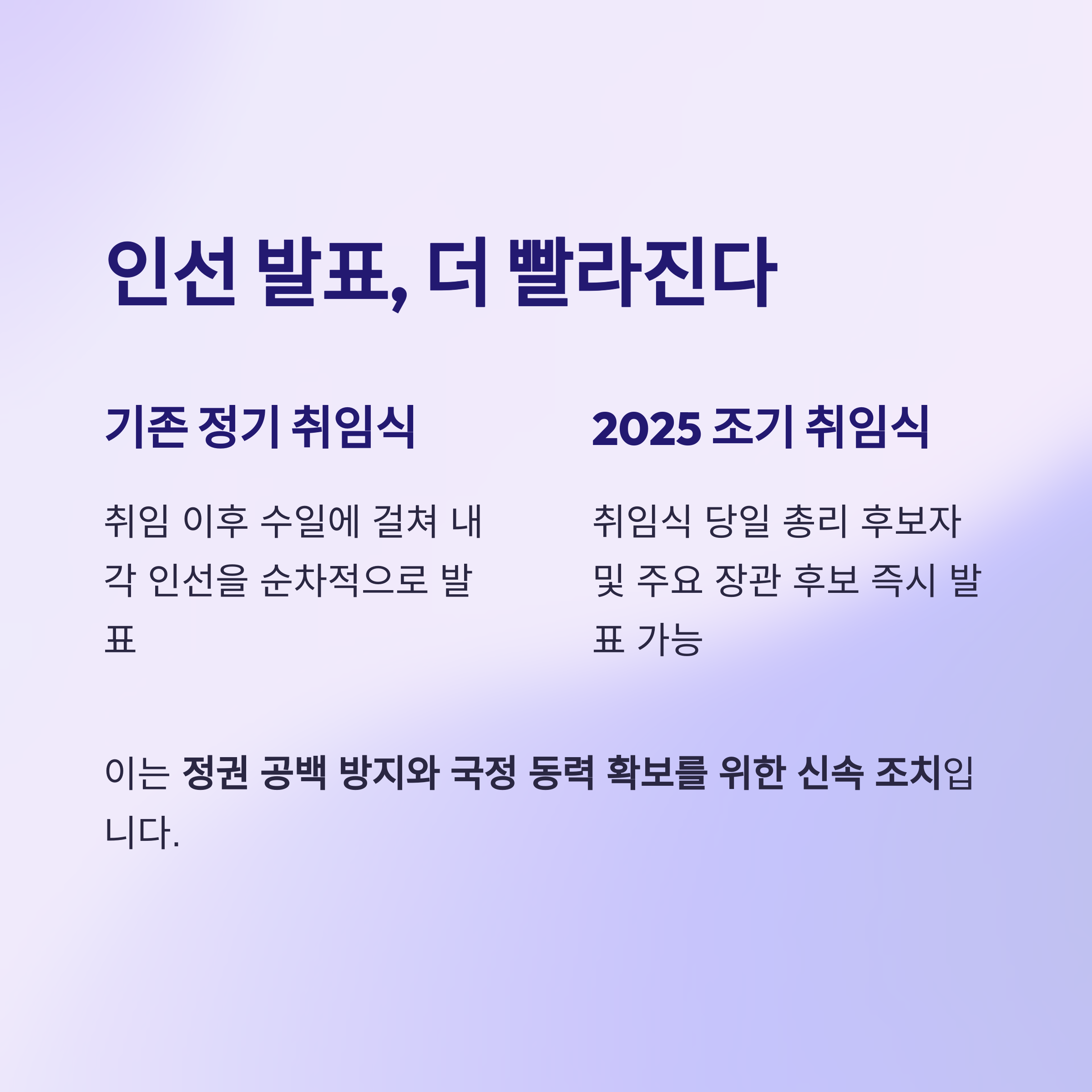 인선 발표, 더 빨라진다

기존 정기 취임식

취임 이후 수일에 걸쳐 내각 인선을 순차적으로 발표

2025 조기 취임식

취임식 당일 총리 후보자 및 주요 장관 후보 즉시 발표 가능

이는 정권 공백 방지와 국정 동력 확보를 위한 신속 조치입니다.